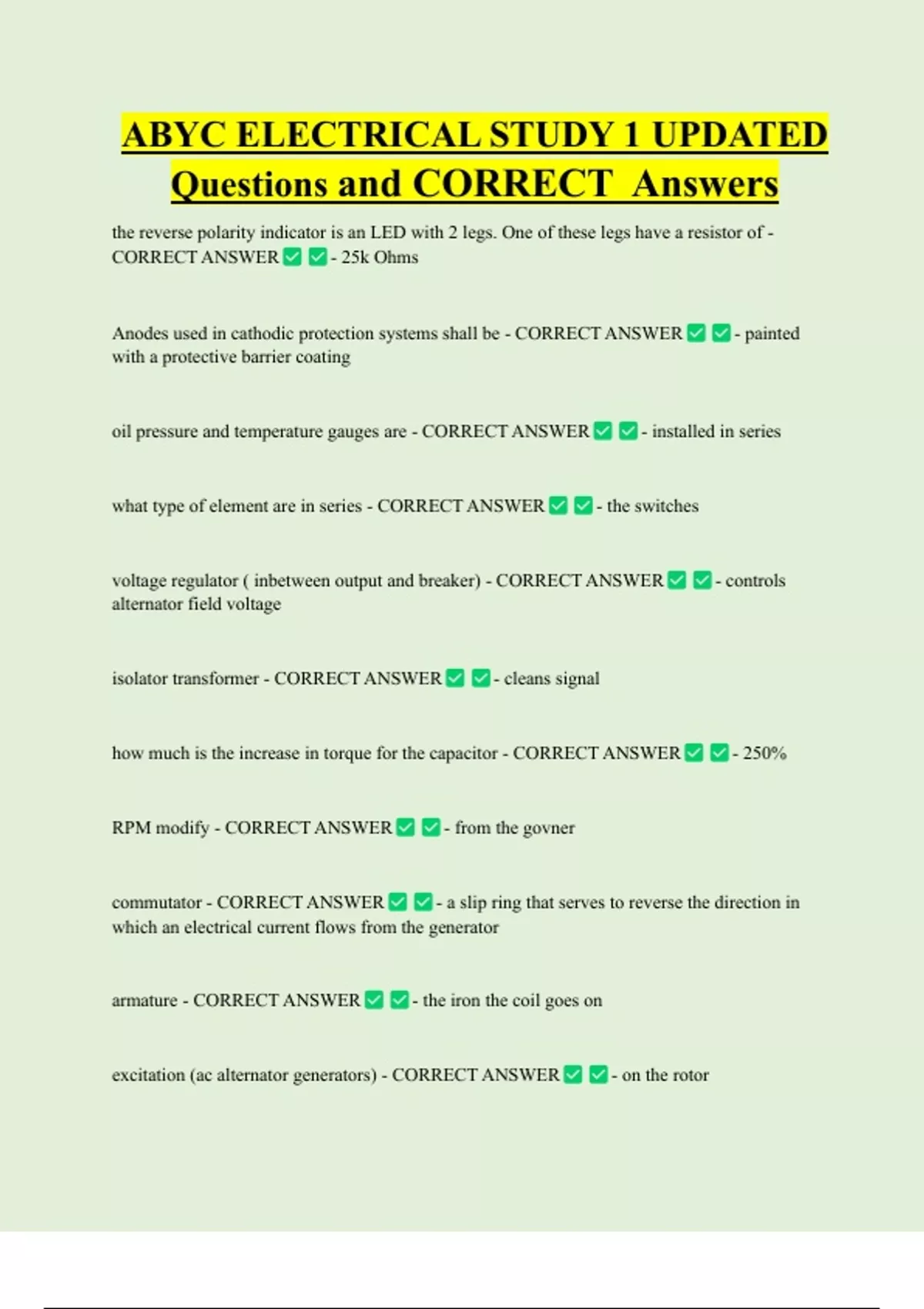 ABYC ELECTRICAL STUDY 1 UPDATED Questions and CORRECT Answers

the reverse polarity indicator is an LED with 2 legs. One of these legs have a resistor of - CORRECT ANSWER ✅ ✅ - 25k Ohms

Anodes used in cathodic protection systems shall be - CORRECT ANSWER ✅ ✅ - painted with a protective barrier coating

oil pressure and temperature gauges are - CORRECT ANSWER ✅ ✅ - installed in series

what type of element are in series - CORRECT ANSWER ✅ ✅ - the switches

voltage regulator ( inbetween output and breaker) - CORRECT ANSWER ✅ ✅ - controls alternator field voltage

isolator transformer - CORRECT ANSWER ✅ ✅ - cleans signal

how much is the increase in torque for the capacitor - CORRECT ANSWER ✅ ✅ - 250%

RPM modify - CORRECT ANSWER ✅ ✅ - from the govner

commutator - CORRECT ANSWER ✅ ✅ - a slip ring that serves to reverse the direction in which an electrical current flows from the generator

armature - CORRECT ANSWER ✅ ✅ - the iron the coil goes on

excitation (ac alternator generators) - CORRECT ANSWER ✅ ✅ - on the rotor